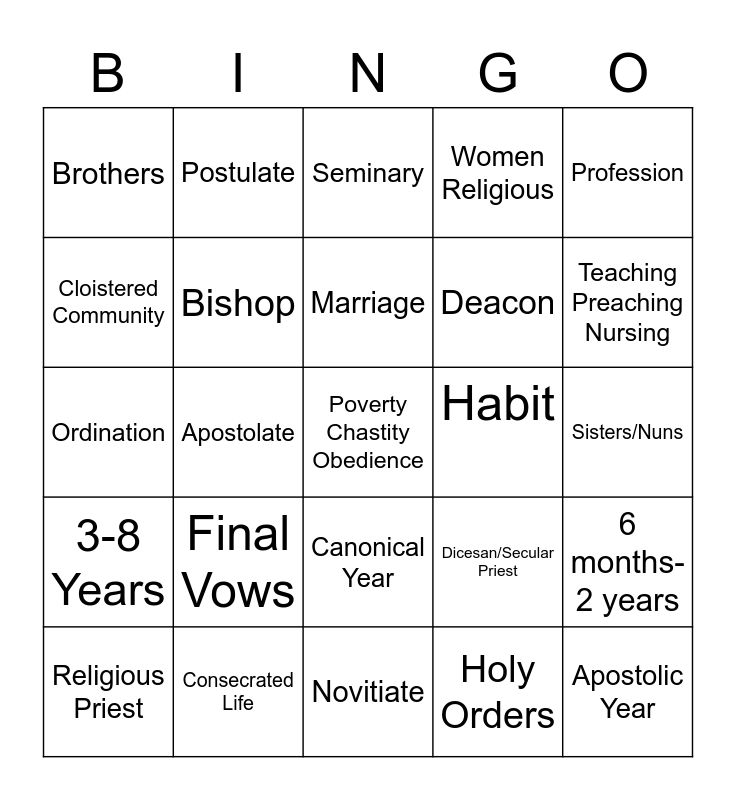 | B | I | N | G | O |
|---|---|---|---|---|
| Brothers | Postulate | Seminary | Women Religious | Profession |
| Cloistered Community | Bishop | Marriage | Deacon | Teaching Preaching Nursing |
| Ordination | Apostolate | Poverty Chastity Obedience | Habit | Sisters/Nuns |
| 3-8 Years | Final Vows | Canonical Year | Dicesan/Secular Priest | 6 months-2 years |
| Religious Priest | Consecrated Life | Novitiate | Holy Orders | Apostolic Year |